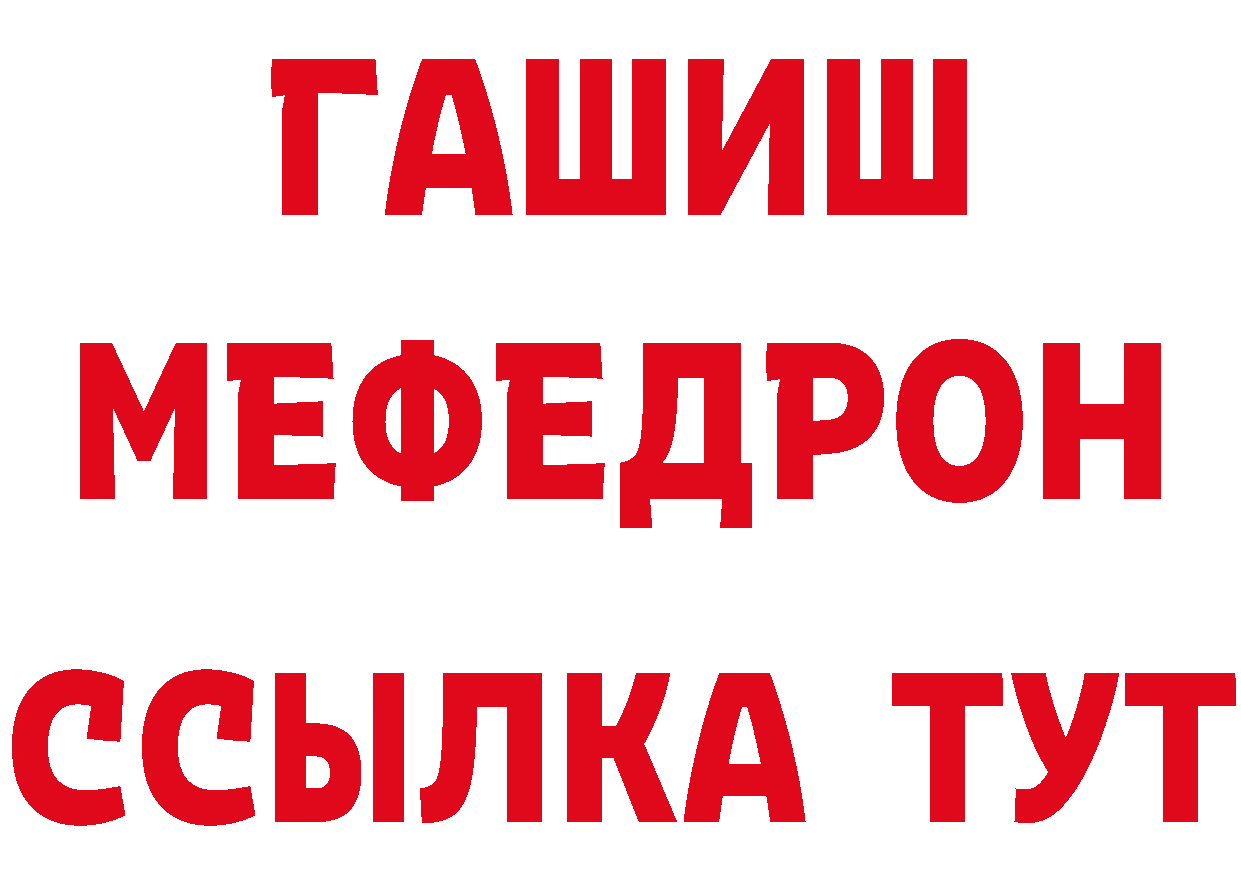 ГАШИШ
МЕФЕДРОН
ССЫЛКА ТУТ